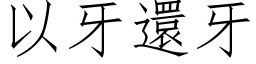 以牙還牙